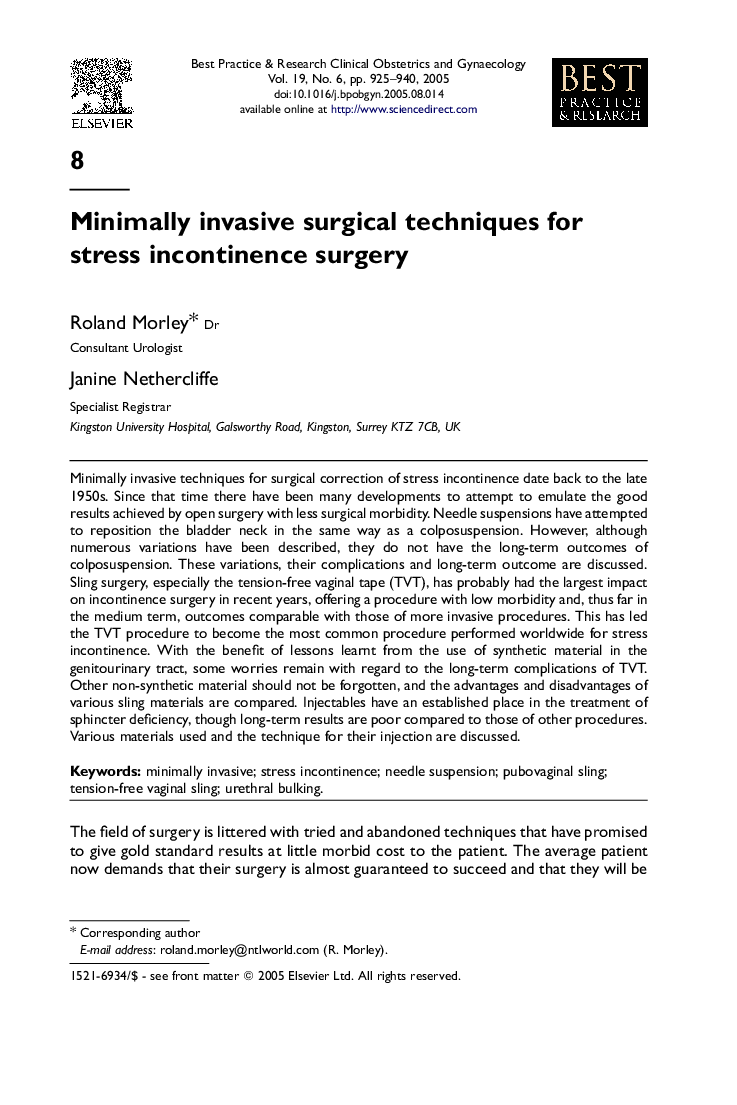 ELSEVIER

Best Practice & Research Clinical Obstetrics and Gynaecology
Vol. 19, No. 6, pp. 925–940, 2005
doi:10.1016/j.bpobgyn.2005.08.014
available online at http://www.sciencedirect.com

BEST
PRACTICE
& RESEARCH

8

Minimally invasive surgical techniques for stress incontinence surgery

Roland Morley* Dr
Consultant Urologist

Janine Nethercliffe
Specialist Registrar
Kingston University Hospital, Galsworthy Road, Kingston, Surrey KTZ 7CB, UK

Minimally invasive techniques for surgical correction of stress incontinence date back to the late 1950s. Since that time there have been many developments to attempt to emulate the good results achieved by open surgery with less surgical morbidity. Needle suspensions have attempted to reposition the bladder neck in the same way as a colposuspension. However, although numerous variations have been described, they do not have the long-term outcomes of colposuspension. These variations, their complications and long-term outcome are discussed. Sling surgery, especially the tension-free vaginal tape (TVT), has probably had the largest impact on incontinence surgery in recent years, offering a procedure with low morbidity and, thus far in the medium term, outcomes comparable with those of more invasive procedures. This has led the TVT procedure to become the most common procedure performed worldwide for stress incontinence. With the benefit of lessons learnt from the use of synthetic material in the genitourinary tract, some worries remain with regard to the long-term complications of TVT. Other non-synthetic material should not be forgotten, and the advantages and disadvantages of various sling materials are compared. Injectables have an established place in the treatment of sphincter deficiency, though long-term results are poor compared to those of other procedures. Various materials used and the technique for their injection are discussed.

Keywords: minimally invasive; stress incontinence; needle suspension; pubovaginal sling; tension-free vaginal sling; urethral bulking.

The field of surgery is littered with tried and abandoned techniques that have promised to give gold standard results at little morbid cost to the patient. The average patient now demands that their surgery is almost guaranteed to succeed and that they will be

* Corresponding author
E-mail address: roland.morley@ntlworld.com (R. Morley).

1521-6934/$ - see front matter © 2005 Elsevier Ltd. All rights reserved.